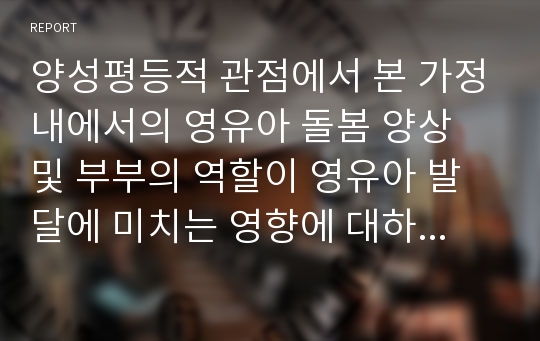 REPORT

양성평등적 관점에서 본 가정 내에서의 영유아 돌봄 양상 및 부부의 역할이 영유아 발달에 미치는 영향에 대하...